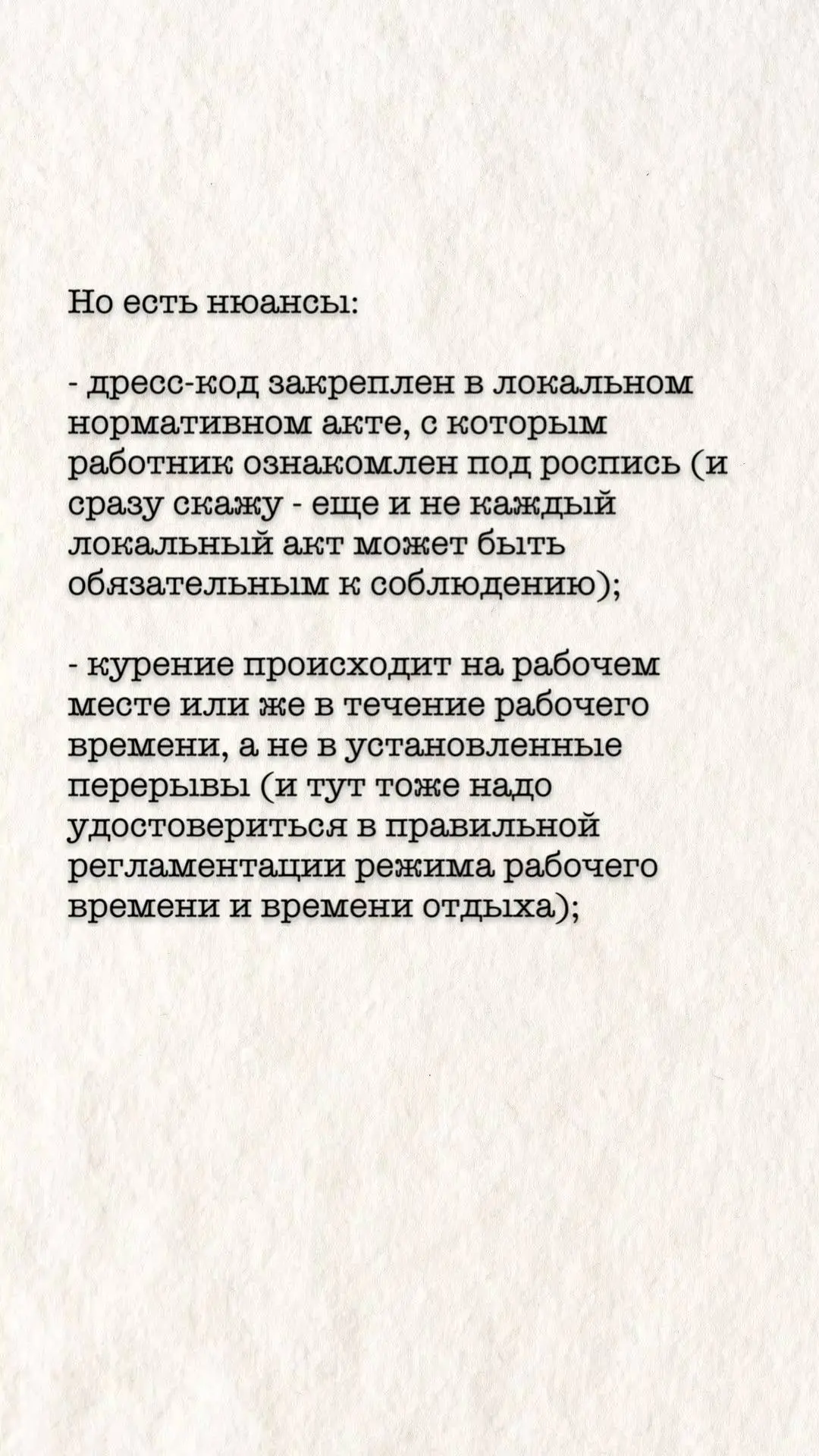 Но есть нюансы:

- дресс-код закреплен в локальном нормативном акте, с которым работник ознакомлен под роспись (и сразу скажу - еще и не каждый локальный акт может быть обязательным к соблюдению);

- курение происходит на рабочем месте или же в течение рабочего времени, а не в установленные перерывы (и тут тоже надо удостовериться в правильной регламентации режима рабочего времени и времени отдыха);